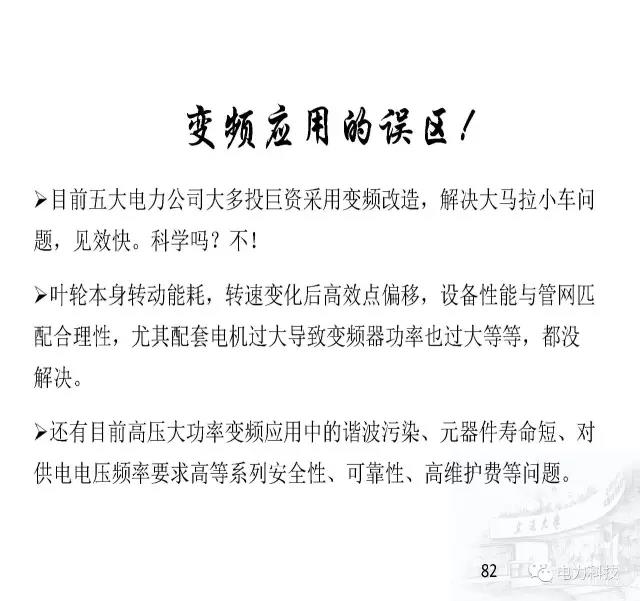 变频应用的误区！

➢目前五大电力公司大多投巨资采用变频改造，解决大马拉小车问题，见效快。科学吗？不！

➢叶轮本身转动能耗，转速变化后高效点偏移，设备性能与管网匹配合理性，尤其配套电机过大导致变频器功率也过大等等，都没解决。

➢还有目前高压大功率变频应用中的谐波污染、元器件寿命短、对供电电压频率要求高等系列安全性、可靠性、高维护费等问题。

82

电力科技